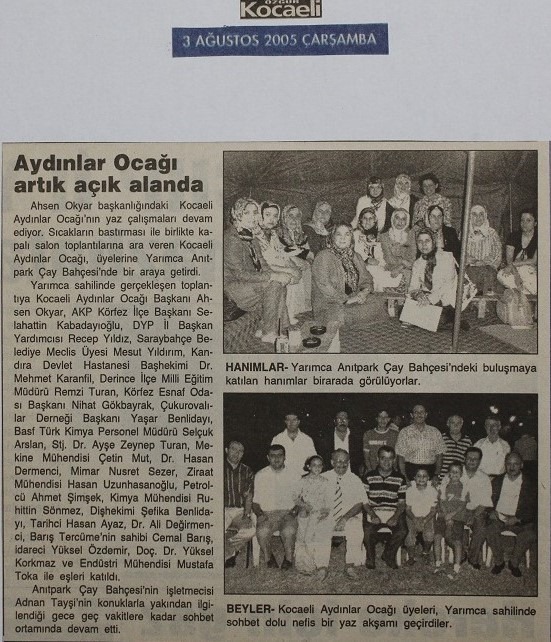 Kocaeli

3 AĞUSTOS 2005 ÇARŞAMBA

Aydınlar Ocağı artık açık alanda

Ahsen Okyar başkanlığındaki Kocaeli Aydınlar Ocağı'nın yaz çalışmaları devam ediyor. Sıcakların bastırması ile birlikte kapalı salon toplantılarına ara veren Kocaeli Aydınlar Ocağı, üyelerine Yarımca Anıtpark Çay Bahçesi'nde bir araya getirdi.

Yarımca sahilinde gerçekleşen toplantıya Kocaeli Aydınlar Ocağı Başkanı Ahsen Okyar, AKP Körfez İlçe Başkanı Selahattin Kabadayıoğlu, DYP İl Başkan Yardımcısı Recep Yıldız, Saraybahçe Belediye Meclis Üyesi Mesut Yıldırım, Kandıra Devlet Hastanesi Başhekimi Dr. Mehmet Karanfil, Derince İlçe Milli Eğitim Müdürü Remzi Turan, Körfez Esnaf Odası Başkanı Nihat Gökbayrak, Çukurovalılar Derneği Başkanı Yaşar Benlidayı, Basf Türk Kimya Personel Müdürü Selçuk Arslan, Stj. Dr. Ayşe Zeynep Turan, Mekine Mühendisi Çetin Mut, Dr. Hasan Dermenci, Mimar Nusret Sezer, Ziraat Mühendisi Hasan Uzunhasanoğlu, Petrolcü Ahmet Şimşek, Kimya Mühendisi Ruhittin Sönmez, Dişhekimi Şefika Benlidayı, Tarihci Hasan Ayaz, Dr. Ali Değirmenci, Barış Tercüme'nin sahibi Cemal Barış, idareci Yüksel Özdemir, Doç. Dr. Yüksel Korkmaz ve Endüstri Mühendisi Mustafa Toka ile eşleri katıldı.

Anıtpark Çay Bahçesi'nin işletmecisi Adnan Tayşi'nin konuklarla yakından ilgilendiği gece geç vakitlere kadar sohbet ortamında devam etti.

HANIMLAR- Yarımca Anıtpark Çay Bahçesi'ndeki buluşmaya katılan hanımlar birarada görülüyorlar.

BEYLER- Kocaeli Aydınlar Ocağı üyeleri, Yarımca sahilinde sohbet dolu nefis bir yaz akşamı geçirdiler.